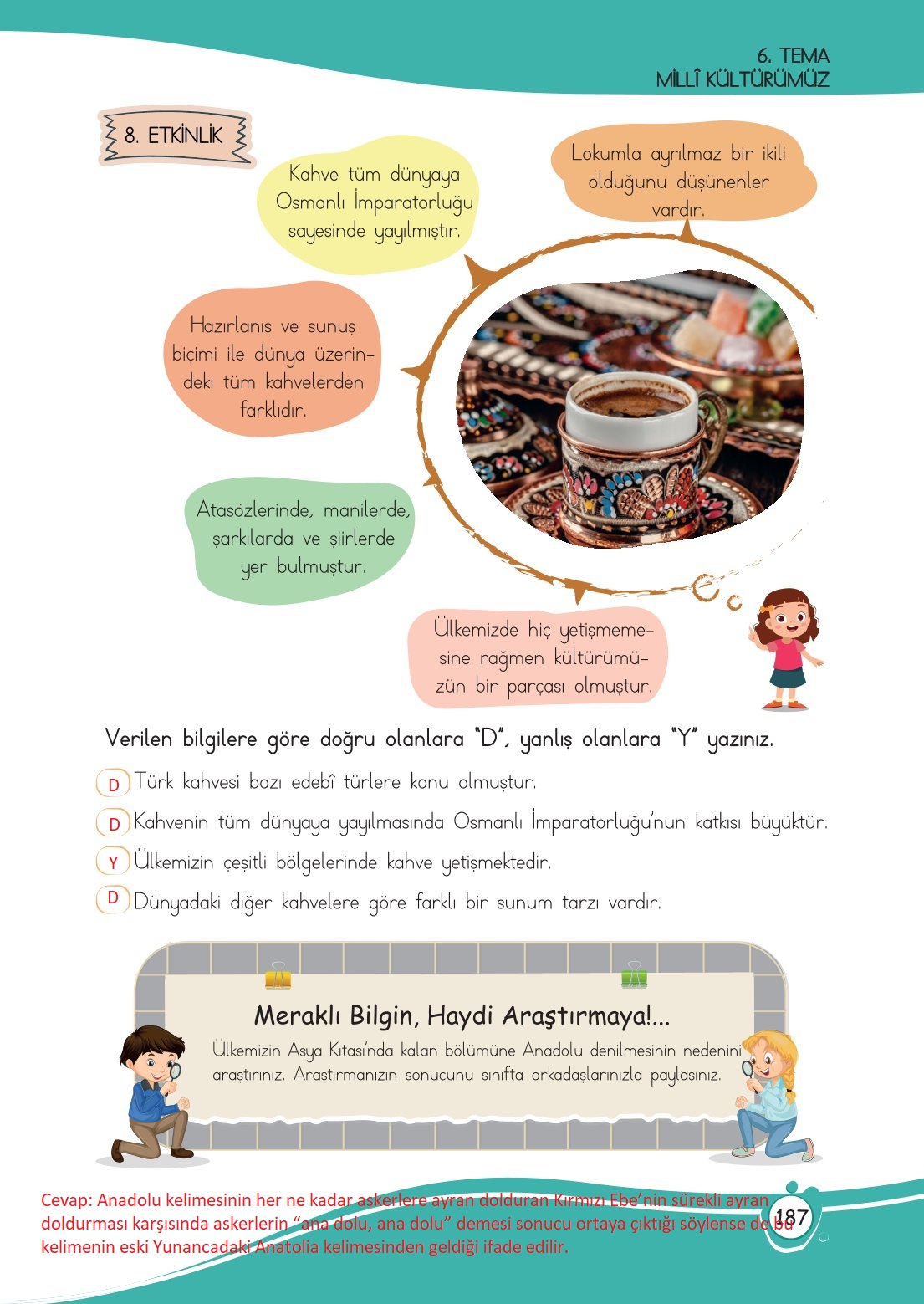 6. TEMA
MİLLÎ KÜLTÜRÜMÜZ

8. ETKİNLİK

Kahve tüm dünyaya Osmanlı İmparatorluğu sayesinde yayılmıştır.

Lokumla ayrılmaz bir ikili olduğunu düşünenler vardır.

Hazırlanış ve sunuş biçimi ile dünya üzerindeki tüm kahvelerden farklıdır.

Atasözlerinde, manilerde, şarkılarda ve şiirlerde yer bulmuştur.

Ülkemizde hiç yetişmemesine rağmen kültürümüzün bir parçası olmuştur.

Verilen bilgilere göre doğru olanlara "D", yanlış olanlara "Y" yazınız.

D Türk kahvesi bazı edebî türlere konu olmuştur.

D Kahvenin tüm dünyaya yayılmasında Osmanlı İmparatorluğu'nun katkısı büyüktür.

Y Ülkemizin çeşitli bölgelerinde kahve yetişmektedir.

D Dünyadaki diğer kahvelere göre farklı bir sunum tarzı vardır.

Meraklı Bilgin, Haydi Araştırmaya!...

Ülkemizin Asya Kıtası'nda kalan bölümüne Anadolu denilmesinin nedenini araştırınız. Araştırmanızın sonucunu sınıfta arkadaşlarınızla paylaşınız.

Cevap: Anadolu kelimesinin her ne kadar askerlere ayran dolduran Kırmızı Ebe'nin sürekli ayran doldurması karşısında askerlerin "ana dolu, ana dolu" demesi sonucu ortaya çıktığı söylense de bu kelimenin eski Yunancadaki Anatolia kelimesinden geldiği ifade edilir.

187